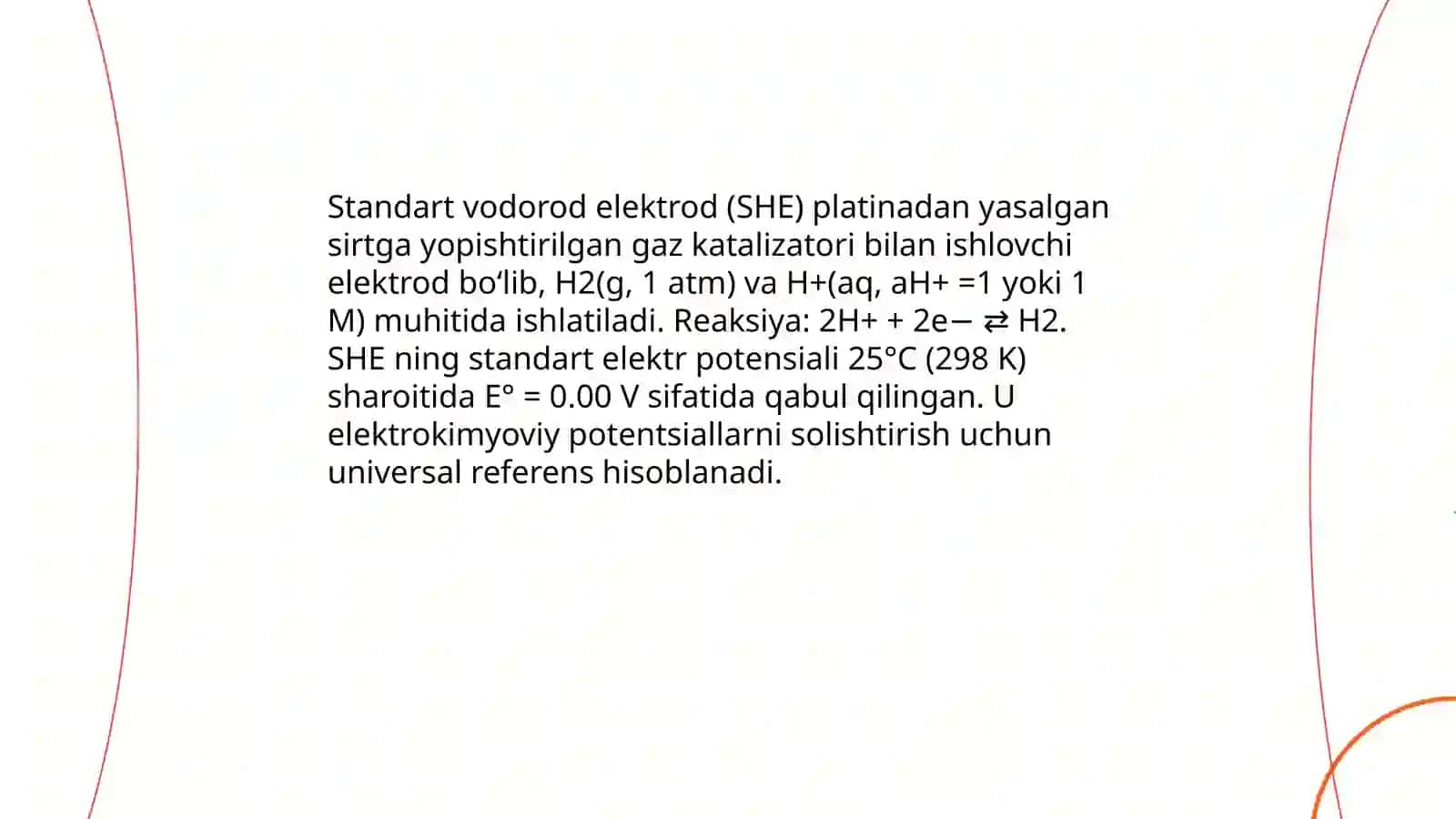 Standart vodorod elektrod (SHE) platinadan yasalgan sirtga yopishtirilgan gaz katalizatori bilan ishlovchi elektrod bo‘lib, H2(g, 1 atm) va H+(aq, aH+ =1 yoki 1 M) muhitida ishlatiladi. Reaksiya: 2H+ + 2e− ⇄ H2. SHE ning standart elektr potensiali 25°C (298 K) sharoitida E° = 0.00 V sifatida qabul qilingan. U elektrokimyoviy potentsiallarni solishtirish uchun universal referens hisoblanadi.